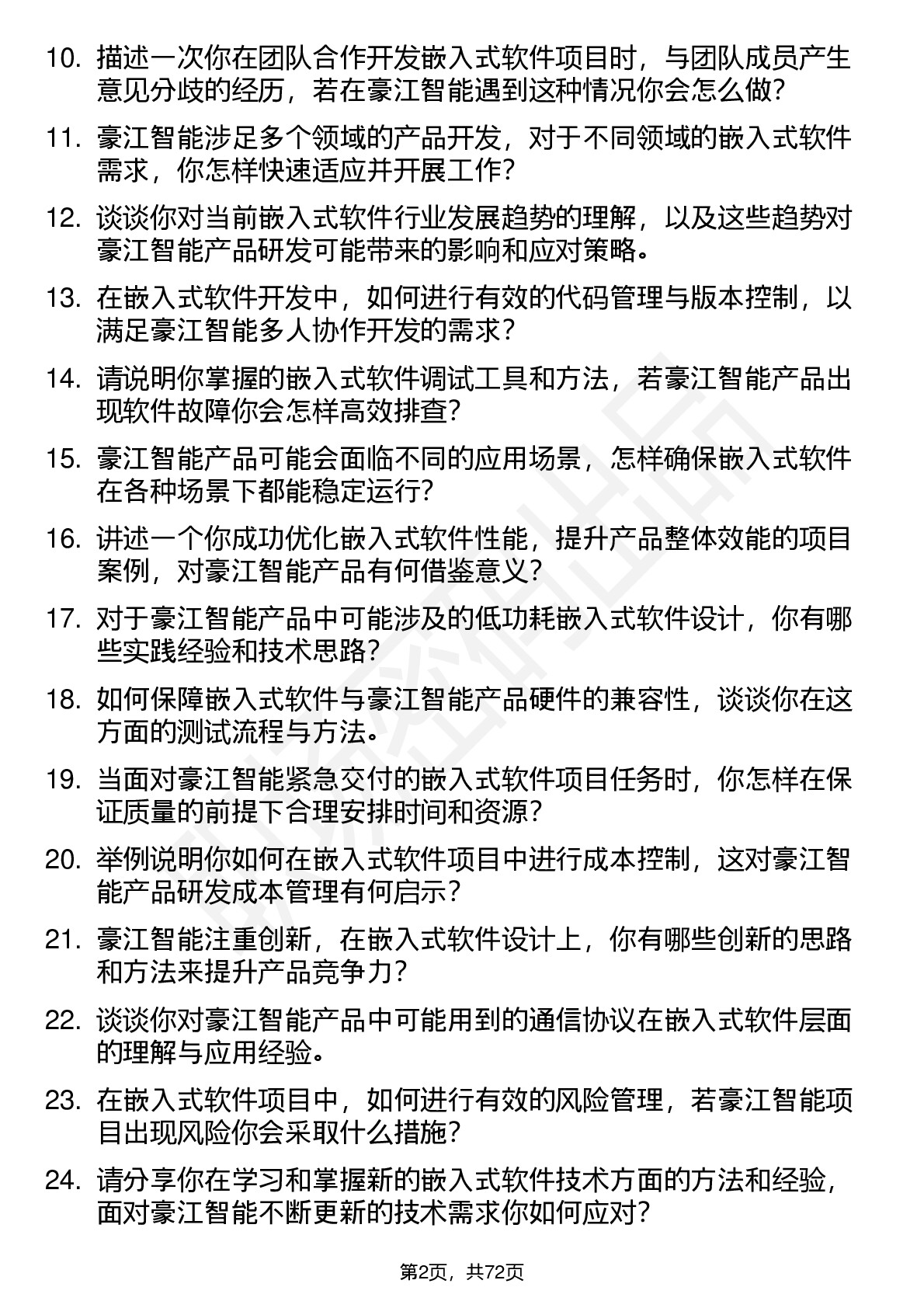 10. 描述一次你在团队合作开发嵌入式软件项目时，与团队成员产生意见分歧的经历，若在豪江智能遇到这种情况你会怎么做？

11. 豪江智能涉足多个领域的产品开发，对于不同领域的嵌入式软件需求，你怎样快速适应并开展工作？

12. 谈谈你对当前嵌入式软件行业发展趋势的理解，以及这些趋势对豪江智能产品研发可能带来的影响和应对策略。

13. 在嵌入式软件开发中，如何进行有效的代码管理与版本控制，以满足豪江智能多人协作开发的需求？

14. 请说明你掌握的嵌入式软件调试工具和方法，若豪江智能产品出现软件故障你会怎样高效排查？

15. 豪江智能产品可能会面临不同的应用场景，怎样确保嵌入式软件在各种场景下都能稳定运行？

16. 讲述一个你成功优化嵌入式软件性能，提升产品整体效能的项目案例，对豪江智能产品有何借鉴意义？

17. 对于豪江智能产品中可能涉及的低功耗嵌入式软件设计，你有哪些实践经验和技术思路？

18. 如何保障嵌入式软件与豪江智能产品硬件的兼容性，谈谈你在这方面的测试流程与方法。

19. 当面对豪江智能紧急交付的嵌入式软件项目任务时，你怎样在保证质量的前提下合理安排时间和资源？

20. 举例说明你如何在嵌入式软件项目中进行成本控制，这对豪江智能产品研发成本管理有何启示？

21. 豪江智能注重创新，在嵌入式软件设计上，你有哪些创新的思路和方法来提升产品竞争力？

22. 谈谈你对豪江智能产品中可能用到的通信协议在嵌入式软件层面的理解与应用经验。

23. 在嵌入式软件项目中，如何进行有效的风险管理，若豪江智能项目出现风险你会采取什么措施？

24. 请分享你在学习和掌握新的嵌入式软件技术方面的方法和经验，面对豪江智能不断更新的技术需求你如何应对？

第2页，共72页